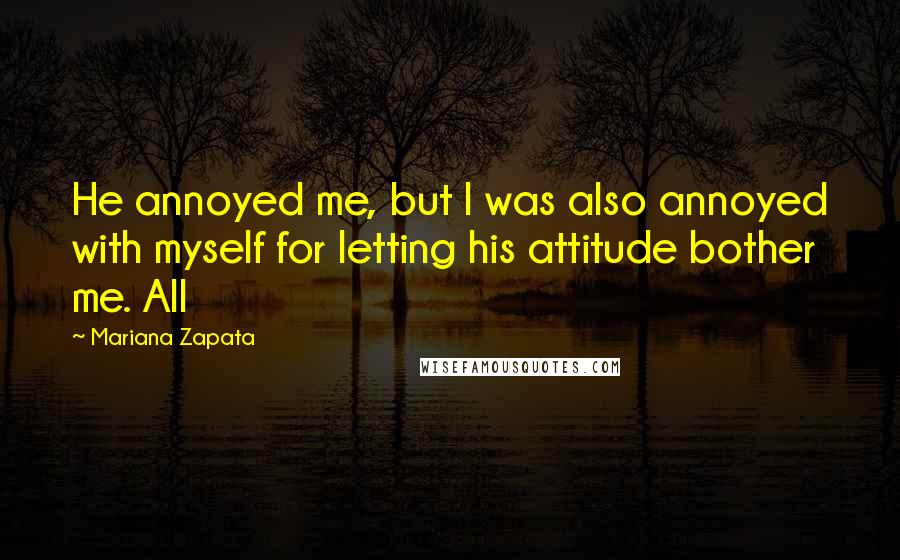 He annoyed me, but I was also annoyed with myself for letting his attitude bother me. All

~ Mariana Zapata

WISEFAMOUSQUOTES.COM